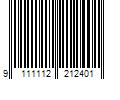 9 111112 212401